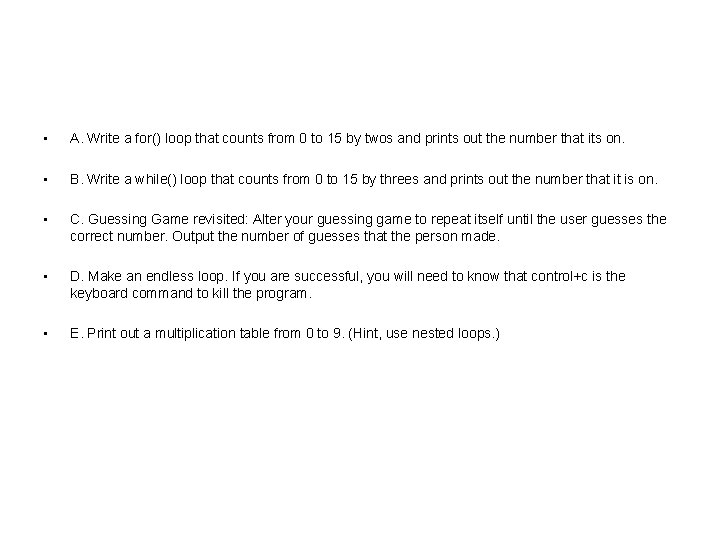 • A. Write a for() loop that counts from 0 to 15 by twos and prints out the number that its on.

• B. Write a while() loop that counts from 0 to 15 by threes and prints out the number that it is on.

• C. Guessing Game revisited: Alter your guessing game to repeat itself until the user guesses the correct number. Output the number of guesses that the person made.

• D. Make an endless loop. If you are successful, you will need to know that control+c is the keyboard command to kill the program.

• E. Print out a multiplication table from 0 to 9. (Hint, use nested loops.)